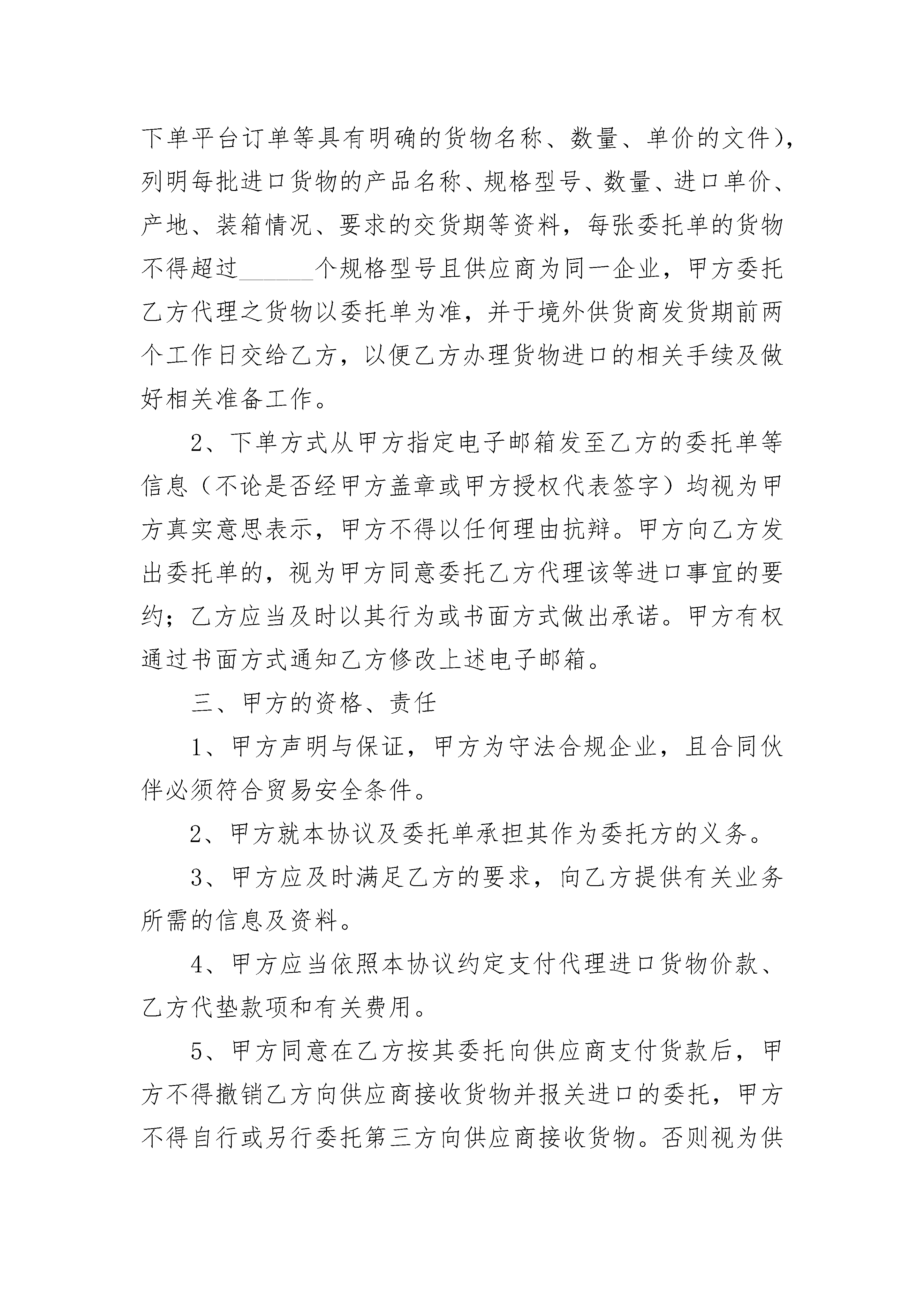 下单平台订单等具有明确的货物名称、数量、单价的文件)，列明每批进口货物的产品名称、规格型号、数量、进口单价、产地、装箱情况、要求的交货期等资料，每张委托单的货物不得超过______个规格型号且供应商为同一企业，甲方委托乙方代理之货物以委托单为准，并于境外供货商发货期前两个工作日交给乙方，以便乙方办理货物进口的相关手续及做好相关准备工作。

2、下单方式从甲方指定电子邮箱发至乙方的委托单等信息（不论是否经甲方盖章或甲方授权代表签字）均视为甲方真实意思表示，甲方不得以任何理由抗辩。甲方向乙方发出委托单的，视为甲方同意委托乙方代理该等进口事宜的要约；乙方应当及时以其行为或书面方式做出承诺。甲方有权通过书面方式通知乙方修改上述电子邮箱。

三、甲方的资格、责任

1、甲方声明与保证，甲方为守法合规企业，且合同伙伴必须符合贸易安全条件。

2、甲方就本协议及委托单承担其作为委托方的义务。

3、甲方应及时满足乙方的要求，向乙方提供有关业务所需的信息及资料。

4、甲方应当依照本协议约定支付代理进口货物价款、乙方代垫款项和有关费用。

5、甲方同意在乙方按其委托向供应商支付货款后，甲方不得撤销乙方向供应商接收货物并报关进口的委托，甲方不得自行或另行委托第三方向供应商接收货物。否则视为供